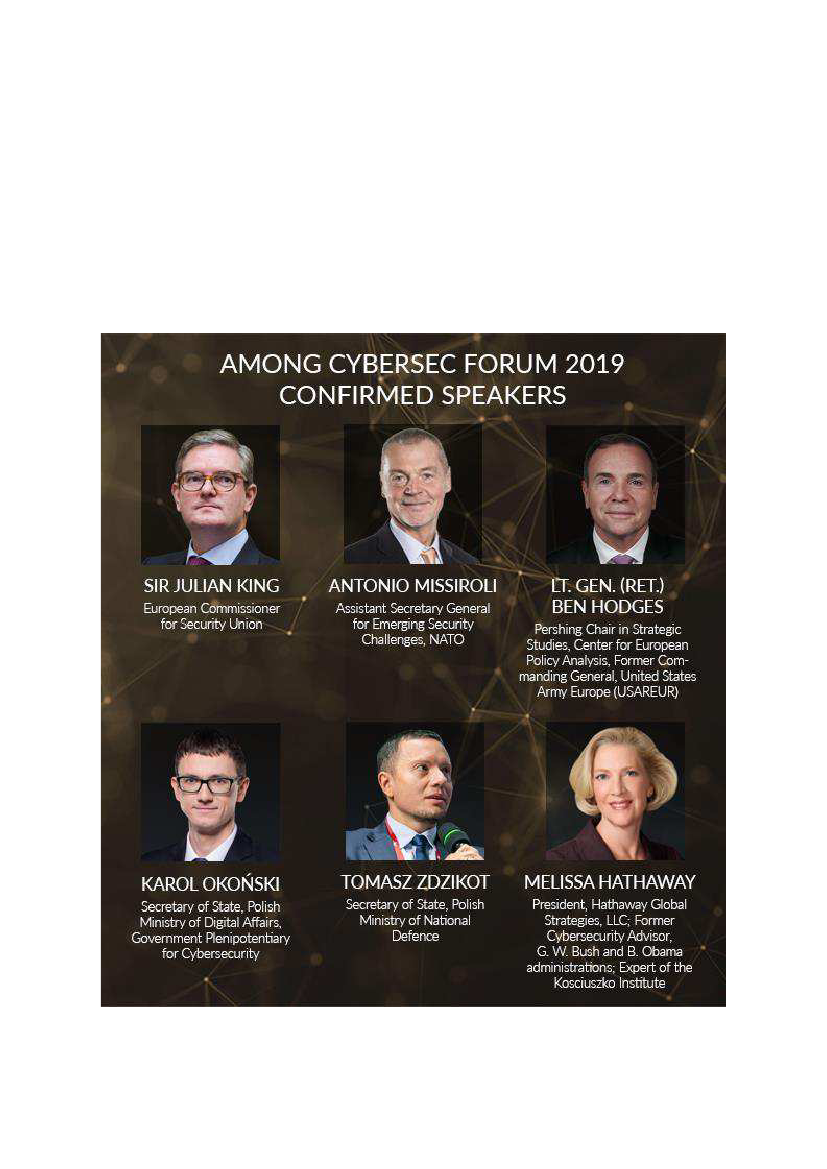 AMONG CYBERSEC FORUM 2019
CONFIRMED SPEAKERS

SIR JULIAN KING
European Commissioner for Security Union

ANTONIO MISSIROLI
Assistant Secretary General for Emerging Security Challenges, NATO

LT. GEN. (RET.)
BEN HODGES
Pershing Chair in Strategic Studies, Center for European Policy Analysis, Former Commanding General, United States Army Europe (USAREUR)

KAROL OKOŃSKI
Secretary of State, Polish Ministry of Digital Affairs, Government Plenipotentiary for Cybersecurity

TOMASZ ZDZIKOT
Secretary of State, Polish Ministry of National Defence

MELISSA HATHAWAY
President, Hathaway Global Strategies, LLC; Former Cybersecurity Advisor, G. W. Bush and B. Obama administrations; Expert of the Kosciuszko Institute